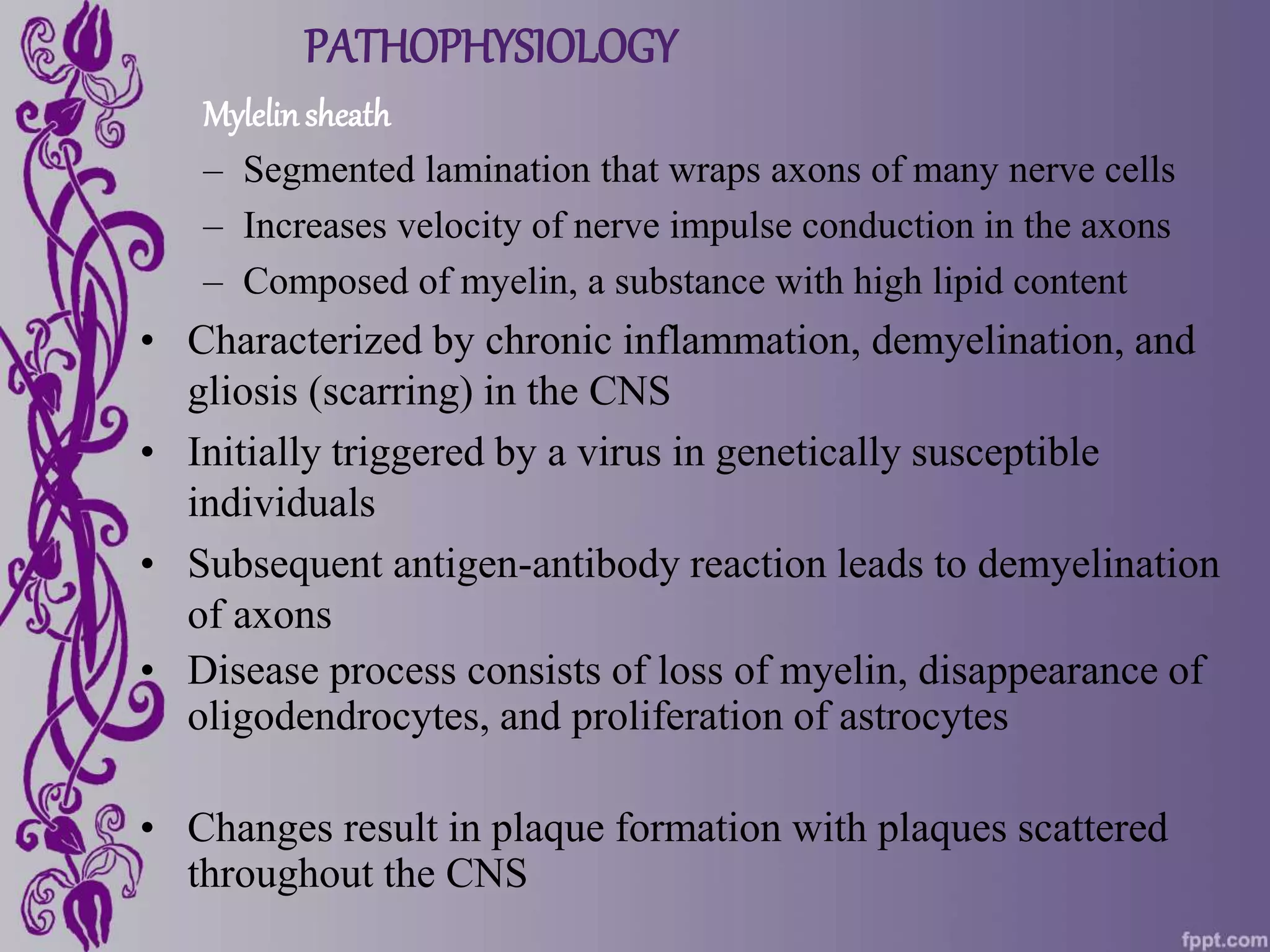 PATHOPHYSIOLOGY

Mylelin sheath

– Segmented lamination that wraps axons of many nerve cells
– Increases velocity of nerve impulse conduction in the axons
– Composed of myelin, a substance with high lipid content

• Characterized by chronic inflammation, demyelination, and gliosis (scarring) in the CNS
• Initially triggered by a virus in genetically susceptible individuals
• Subsequent antigen-antibody reaction leads to demyelination of axons
• Disease process consists of loss of myelin, disappearance of oligodendrocytes, and proliferation of astrocytes

• Changes result in plaque formation with plaques scattered throughout the CNS

fppt.com